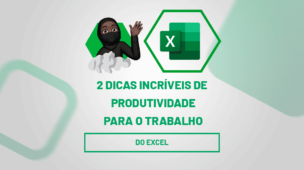 X

2 DICAS INCRÍVEIS DE PRODUTIVIDADE PARA O TRABALHO

DO EXCEL